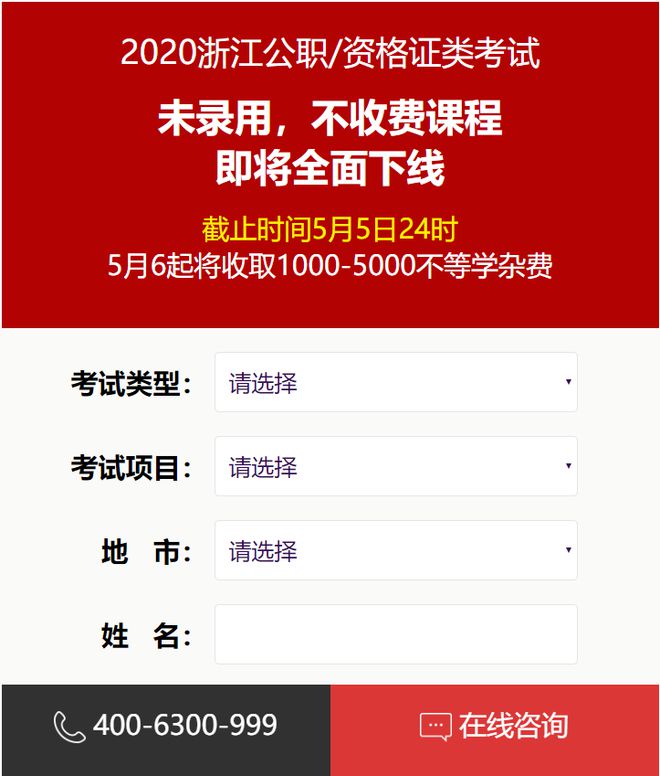 2020浙江公职/资格证类考试

未录用，不收费课程
即将全面下线

截止时间5月5日24时
5月6起将收取1000-5000不等学杂费

考试类型： 请选择

考试项目： 请选择

地　市： 请选择

姓　名：

400-6300-999

在线咨询